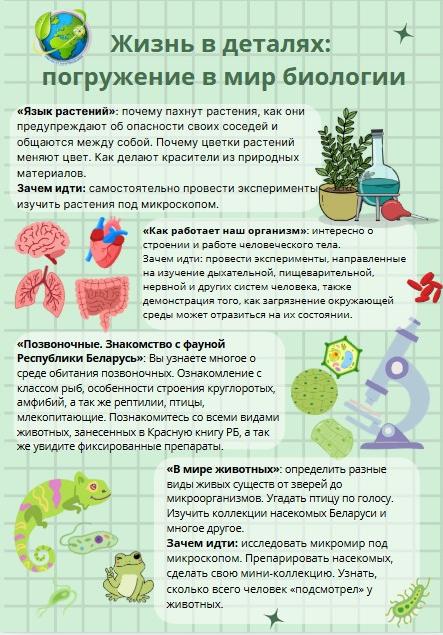 Жизнь в деталях: погружение в мир биологии

«Язык растений»: почему пахнут растения, как они предупреждают об опасности своих соседей и общаются между собой. Почему цветки растений меняют цвет. Как делают красители из природных материалов.
Зачем идти: самостоятельно провести эксперименты изучить растения под микроскопом.

«Как работает наш организм»: интересно о строении и работе человеческого тела.
Зачем идти: провести эксперименты, направленные на изучение дыхательной, пищеварительной, нервной и других систем человека, также демонстрация того, как загрязнение окружающей среды может отразиться на их состоянии.

«Позвоночные. Знакомство с фауной Республики Беларусь»: Вы узнаете многое о среде обитания позвоночных. Ознакомление с классом рыб, особенности строения круглоротых, амфибий, а так же рептилии, птицы, млекопитающие. Познакомитесь со всеми видами животных, занесенных в Красную книгу РБ, а так же увидите фиксированные препараты.

«В мире животных»: определить разные виды живых существ от зверей до микроорганизмов. Угадать птицу по голосу. Изучить коллекции насекомых Беларуси и многое другое.
Зачем идти: исследовать микромир под микроскопом. Препарировать насекомых, сделать свою мини-коллекцию. Узнать, сколько всего человек «подсмотрел» у животных.